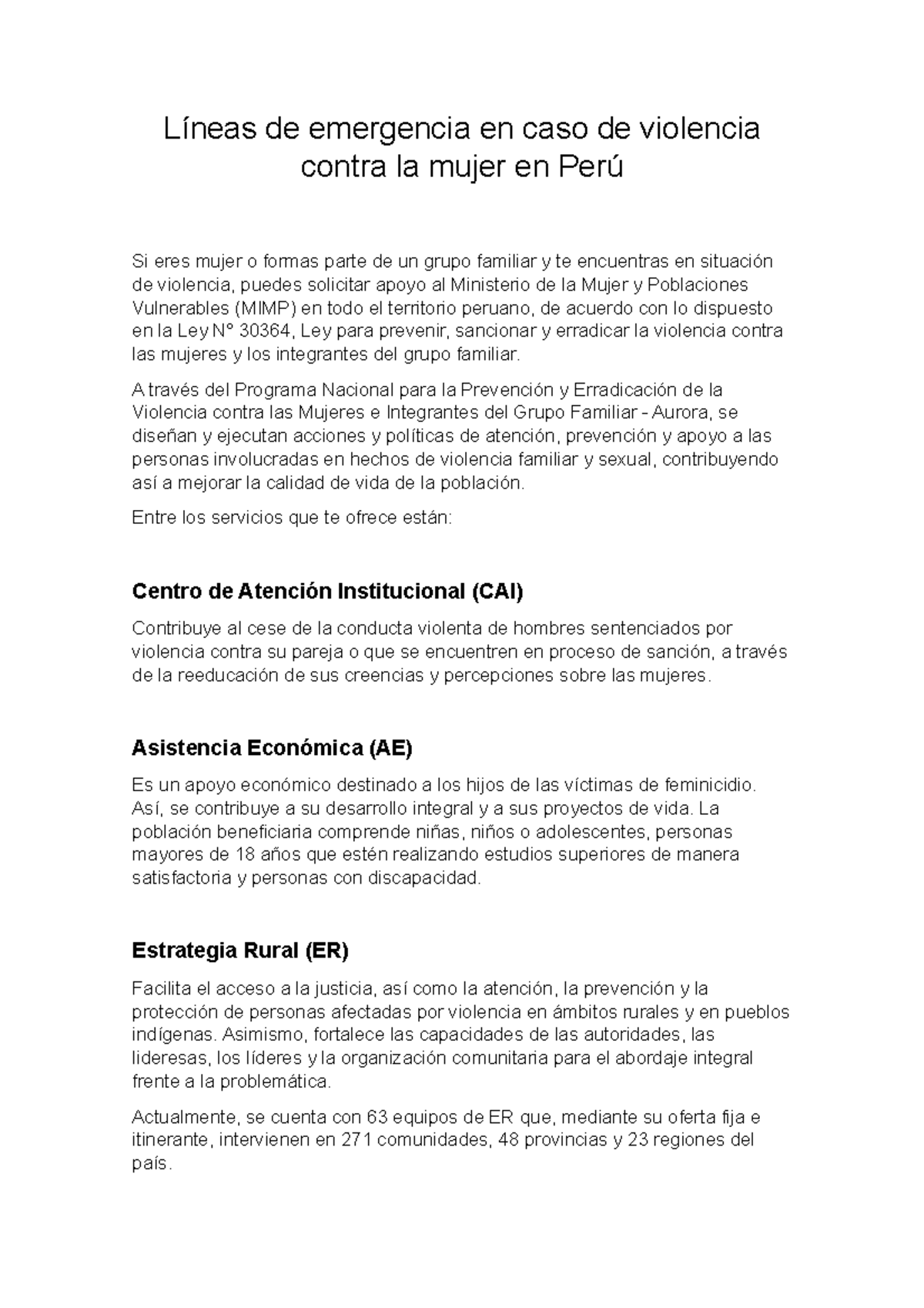 Líneas de emergencia en caso de violencia contra la mujer en Perú

Si eres mujer o formas parte de un grupo familiar y te encuentras en situación de violencia, puedes solicitar apoyo al Ministerio de la Mujer y Poblaciones Vulnerables (MIMP) en todo el territorio peruano, de acuerdo con lo dispuesto en la Ley N° 30364, Ley para prevenir, sancionar y erradicar la violencia contra las mujeres y los integrantes del grupo familiar.

A través del Programa Nacional para la Prevención y Erradicación de la Violencia contra las Mujeres e Integrantes del Grupo Familiar - Aurora, se diseñan y ejecutan acciones y políticas de atención, prevención y apoyo a las personas involucradas en hechos de violencia familiar y sexual, contribuyendo así a mejorar la calidad de vida de la población.

Entre los servicios que te ofrece están:

Centro de Atención Institucional (CAI)

Contribuye al cese de la conducta violenta de hombres sentenciados por violencia contra su pareja o que se encuentren en proceso de sanción, a través de la reeducación de sus creencias y percepciones sobre las mujeres.

Asistencia Económica (AE)

Es un apoyo económico destinado a los hijos de las víctimas de feminicidio. Así, se contribuye a su desarrollo integral y a sus proyectos de vida. La población beneficiaria comprende niñas, niños o adolescentes, personas mayores de 18 años que estén realizando estudios superiores de manera satisfactoria y personas con discapacidad.

Estrategia Rural (ER)

Facilita el acceso a la justicia, así como la atención, la prevención y la protección de personas afectadas por violencia en ámbitos rurales y en pueblos indígenas. Asimismo, fortalece las capacidades de las autoridades, las lideresas, los líderes y la organización comunitaria para el abordaje integral frente a la problemática.

Actualmente, se cuenta con 63 equipos de ER que, mediante su oferta fija e itinerante, intervienen en 271 comunidades, 48 provincias y 23 regiones del país.